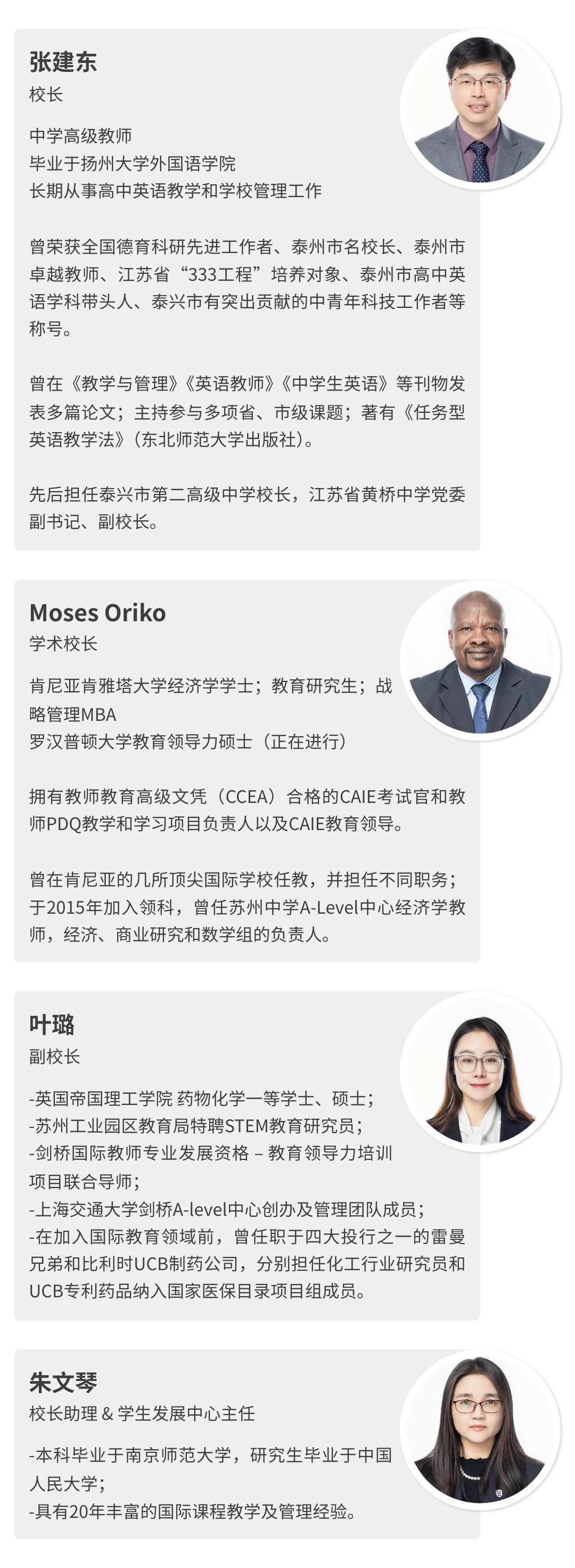 张建东
校长

中学高级教师
毕业于扬州大学外国语学院
长期从事高中英语教学和学校管理工作

曾荣获全国德育科研先进工作者、泰州市名校长、泰州市卓越教师、江苏省“333工程”培养对象、泰州市高中英语学科带头人、泰兴市有突出贡献的中青年科技工作者等称号。

曾在《教学与管理》《英语教师》《中学生英语》等刊物发表多篇论文；主持参与多项省、市级课题；著有《任务型英语教学法》（东北师范大学出版社）。

先后担任泰兴市第二高级中学校长，江苏省黄桥中学党委副书记、副校长。

Moses Oriko
学术校长

肯尼亚肯雅塔大学经济学学士；教育研究生；战略管理MBA
罗汉普顿大学教育领导力硕士（正在进行）

拥有教师教育高级文凭（CCEA）合格的CAIE考试官和教师PDQ教学和学习项目负责人以及CAIE教育领导。

曾在肯尼亚的几所顶尖国际学校任教，并担任不同职务；于2015年加入领科，曾任苏州中学A-Level中心经济学教师，经济、商业研究和数学组的负责人。

叶璐
副校长

-英国帝国理工学院 药物化学一等学士、硕士；
-苏州工业园区教育局特聘STEM教育研究员；
-剑桥国际教师专业发展资格 – 教育领导力培训项目联合导师；
-上海交通大学剑桥A-level中心创办及管理团队成员；
-在加入国际教育领域前，曾任职于四大投行之一的雷曼兄弟和比利时UCB制药公司，分别担任化工行业研究员和UCB专利药品纳入国家医保目录项目组成员。

朱文琴
校长助理 & 学生发展中心主任

-本科毕业于南京师范大学，研究生毕业于中国人民大学；
-具有20年丰富的国际课程教学及管理经验。